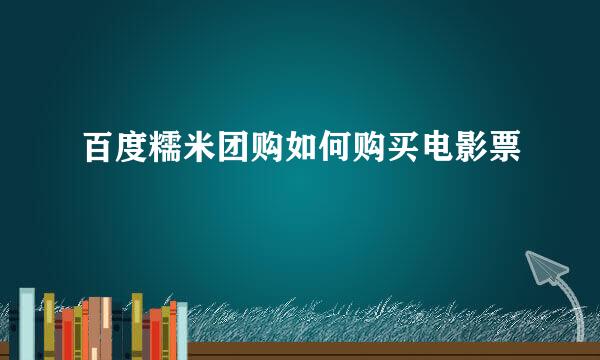 百度糯米团购如何购买电影票